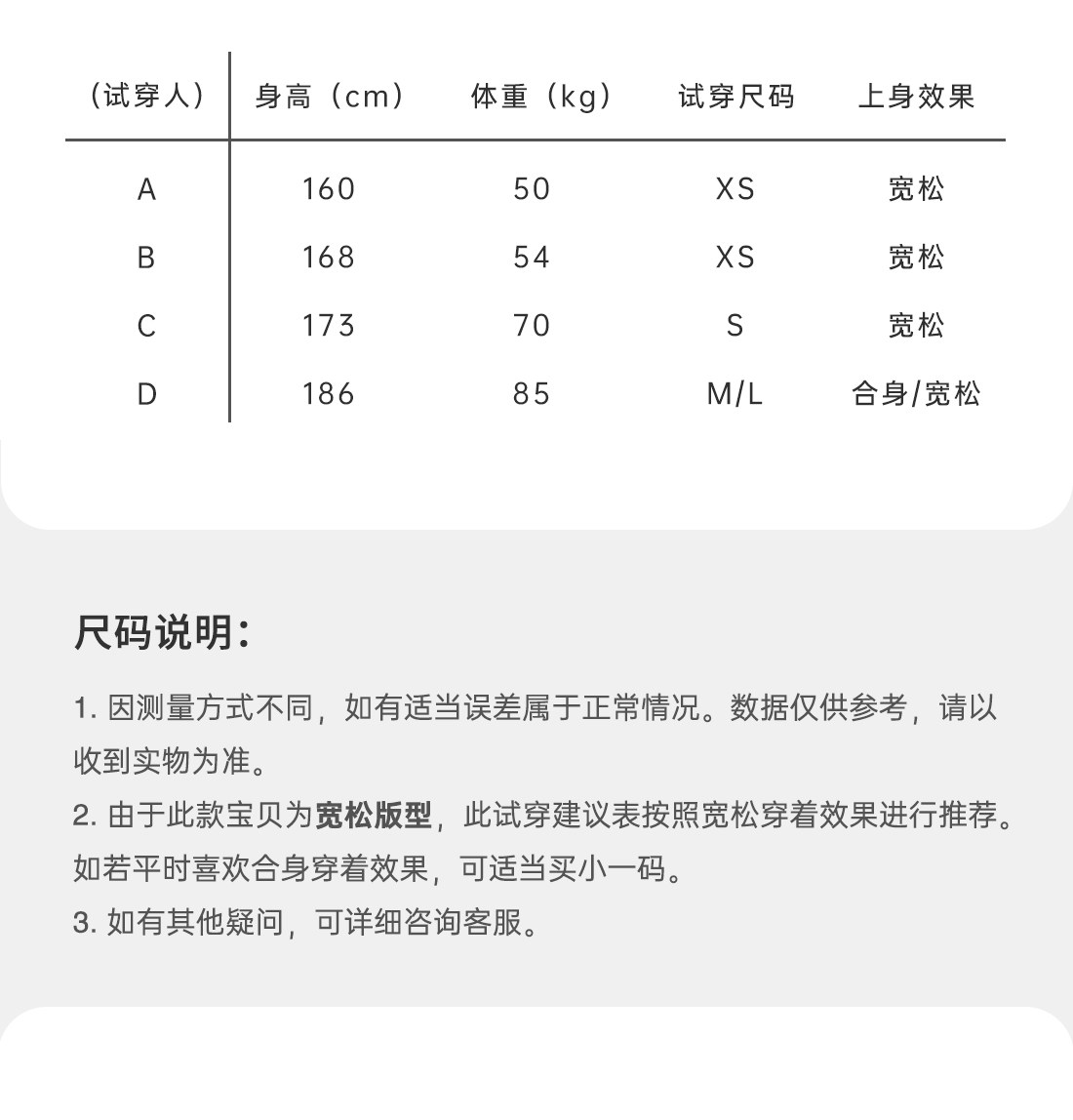 | （试穿人） | 身高（cm） | 体重（kg） | 试穿尺码 | 上身效果 |
|---|---|---|---|---|
| A | 160 | 50 | XS | 宽松 |
| B | 168 | 54 | XS | 宽松 |
| C | 173 | 70 | S | 宽松 |
| D | 186 | 85 | M/L | 合身/宽松 |

尺码说明：

1. 因测量方式不同，如有适当误差属于正常情况。数据仅供参考，请以收到实物为准。
2. 由于此款宝贝为宽松版型，此试穿建议表按照宽松穿着效果进行推荐。如若平时喜欢合身穿着效果，可适当买小一码。
3. 如有其他疑问，可详细咨询客服。